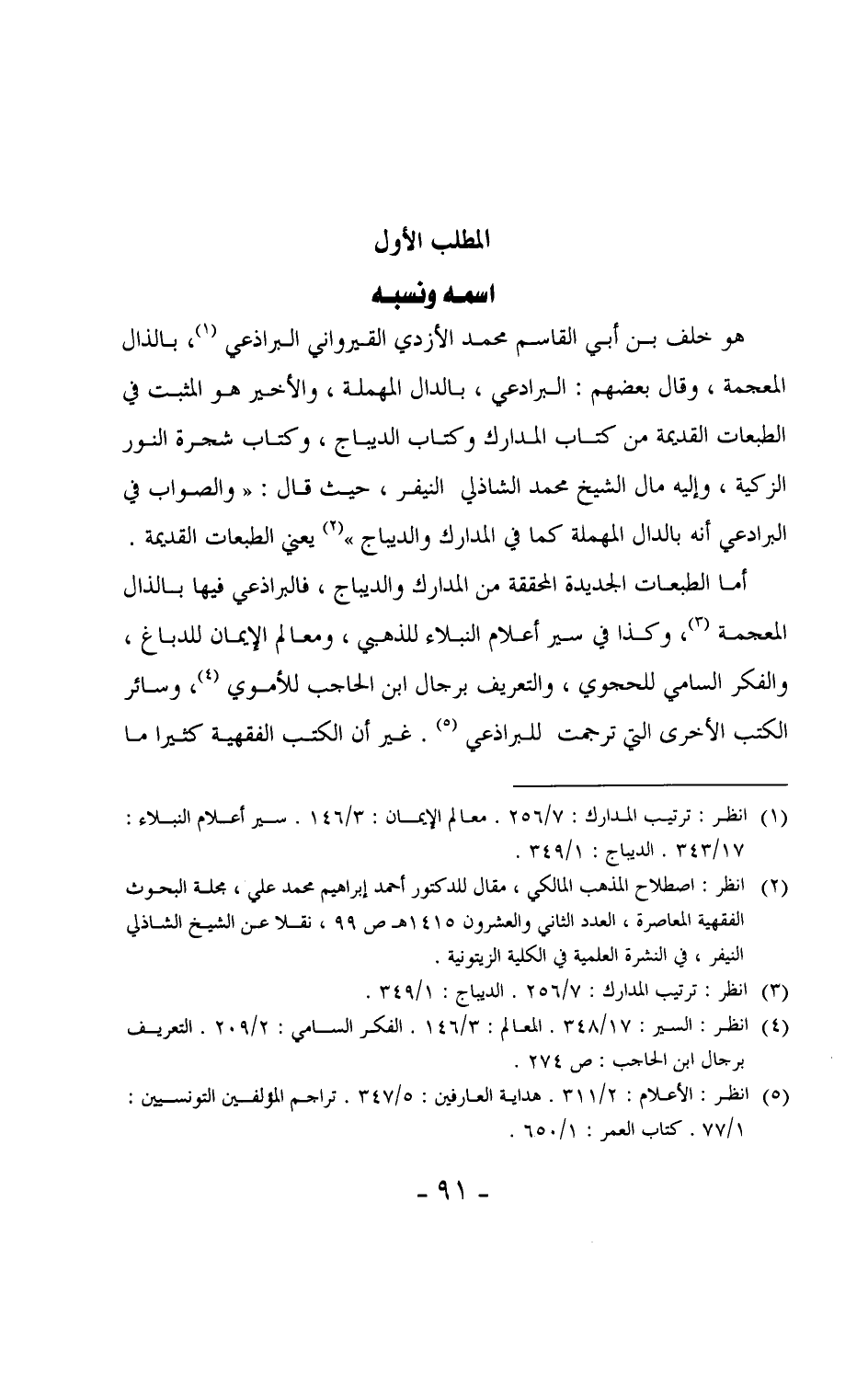 المطلب الأول

اسمه ونسبه

هو خلف بن أبي القاسم محمد الأزدي القيرواني البراذعي (١)، بالذال المعجمة ، وقال بعضهم : البرادعي ، بالدال المهملة ، والأخير هو المثبت في الطبعات القديمة من كتاب المدارك وكتاب الديباج ، وكتاب شجرة النور الزكية ، وإليه مال الشيخ محمد الشاذلي النيفر ، حيث قال : « والصواب في البرادعي أنه بالدال المهملة كما في المدارك والديباج »(٢) يعني الطبعات القديمة .

أما الطبعات الجديدة المحققة من المدارك والديباج ، فالبراذعي فيها بالذال المعجمة (٣)، وكذا في سير أعلام النبلاء للذهبي ، ومعالم الإيمان للدباغ ، والفكر السامي للحجوي ، والتعريف برجال ابن الحاجب للأموي (٤)، وسائر الكتب الأخرى التي ترجمت للبراذعي (٥) . غير أن الكتب الفقهية كثيرا ما

(١) انظر : ترتيب المدارك : ٢٥٦/٧ . معالم الإيمان : ١٤٦/٣ . سير أعلام النبلاء : ٣٤٣/١٧ . الديباج : ٣٤٩/١ .

(٢) انظر : اصطلاح المذهب المالكي ، مقال للدكتور أحمد إبراهيم محمد علي ، مجلة البحوث الفقهية المعاصرة ، العدد الثاني والعشرون ١٤١٥هـ ص ٩٩ ، نقلا عن الشيخ الشاذلي النيفر ، في النشرة العلمية في الكلية الزيتونية .

(٣) انظر : ترتيب المدارك : ٢٥٦/٧ . الديباج : ٣٤٩/١ .

(٤) انظر : السير : ٣٤٨/١٧ . المعالم : ١٤٦/٣ . الفكر السامي : ٢٠٩/٢ . التعريف برجال ابن الحاجب : ص ٢٧٤ .

(٥) انظر : الأعلام : ٣١١/٢ . هداية العارفين : ٣٤٧/٥ . تراجم المؤلفين التونسيين : ٧٧/١ . كتاب العمر : ٦٥٠/١ .

- ٩١ -